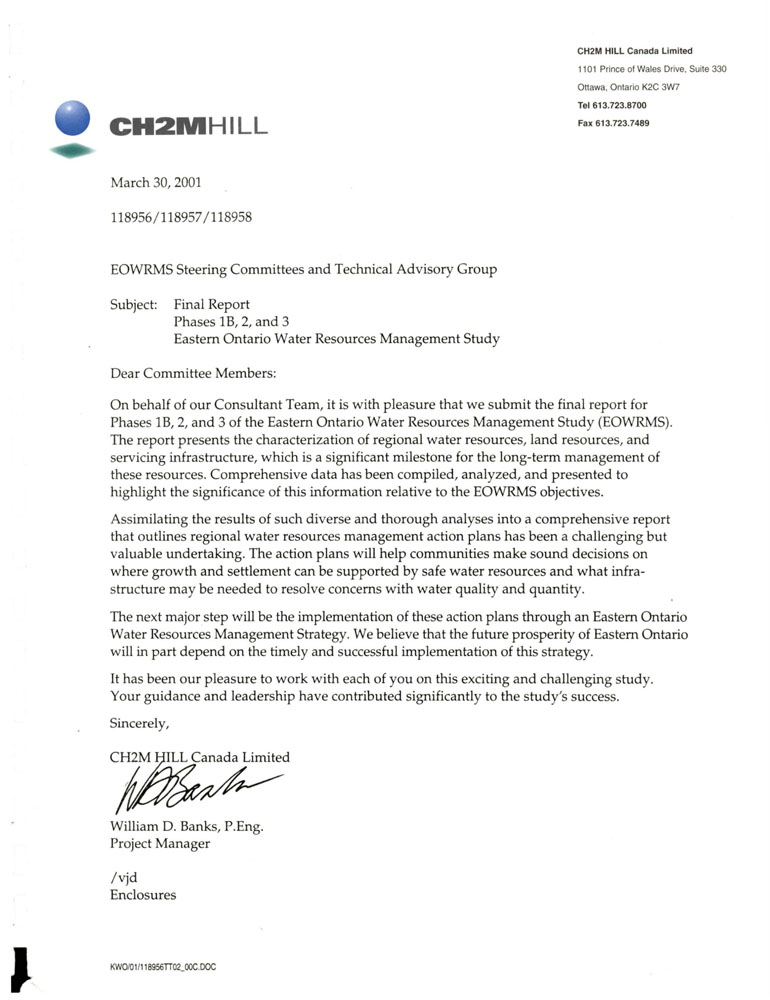 CH2M HILL Canada Limited
1101 Prince of Wales Drive, Suite 330
Ottawa, Ontario K2C 3W7
Tel 613.723.8700
Fax 613.723.7489

CH2MHILL

March 30, 2001

118956/118957/118958

EOWRMS Steering Committees and Technical Advisory Group

Subject: Final Report
Phases 1B, 2, and 3
Eastern Ontario Water Resources Management Study

Dear Committee Members:

On behalf of our Consultant Team, it is with pleasure that we submit the final report for Phases 1B, 2, and 3 of the Eastern Ontario Water Resources Management Study (EOWRMS). The report presents the characterization of regional water resources, land resources, and servicing infrastructure, which is a significant milestone for the long-term management of these resources. Comprehensive data has been compiled, analyzed, and presented to highlight the significance of this information relative to the EOWRMS objectives.

Assimilating the results of such diverse and thorough analyses into a comprehensive report that outlines regional water resources management action plans has been a challenging but valuable undertaking. The action plans will help communities make sound decisions on where growth and settlement can be supported by safe water resources and what infrastructure may be needed to resolve concerns with water quality and quantity.

The next major step will be the implementation of these action plans through an Eastern Ontario Water Resources Management Strategy. We believe that the future prosperity of Eastern Ontario will in part depend on the timely and successful implementation of this strategy.

It has been our pleasure to work with each of you on this exciting and challenging study. Your guidance and leadership have contributed significantly to the study's success.

Sincerely,

CH2M HILL Canada Limited

WDBanks

William D. Banks, P.Eng.
Project Manager

/vjd
Enclosures

KWO/01/118956TT02_00C.DOC